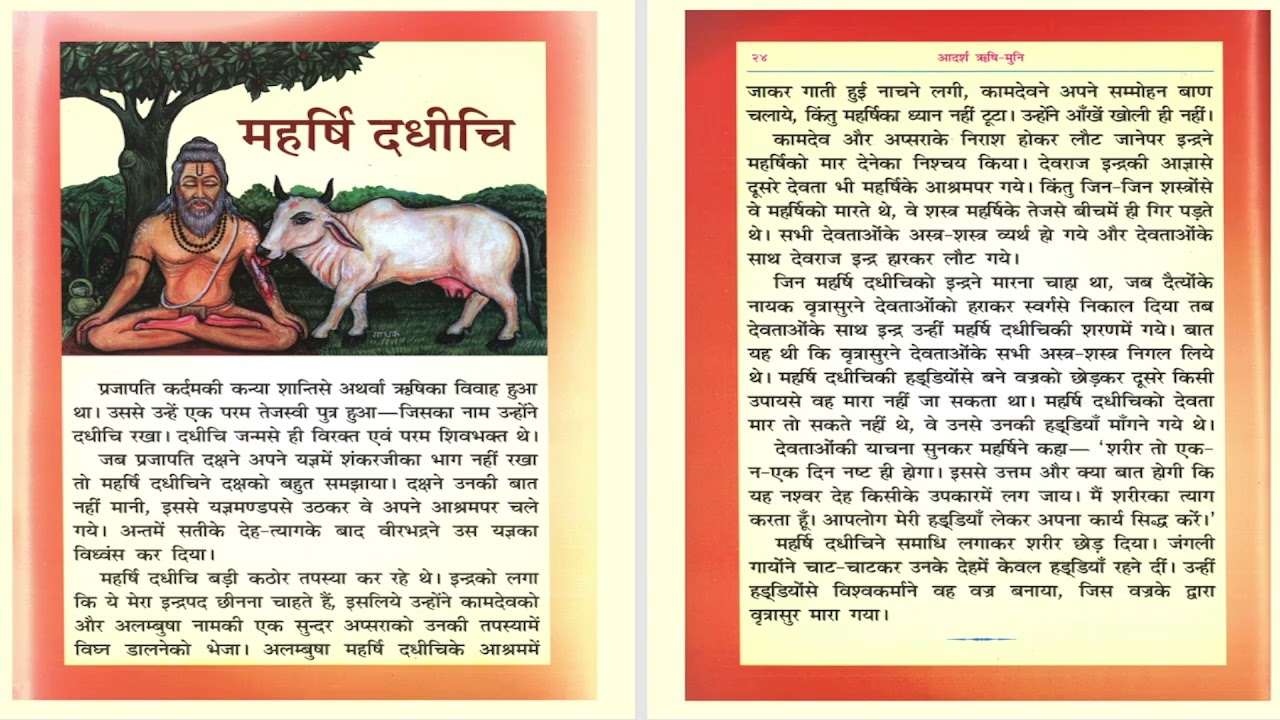 महर्षि दधीचि

प्रजापति कर्दमकी कन्या शान्तिसे अथर्वा ऋषिका विवाह हुआ था। उससे उन्हें एक परम तेजस्वी पुत्र हुआ—जिसका नाम उन्होंने दधीचि रखा। दधीचि जन्मसे ही विरक्त एवं परम शिवभक्त थे।

जब प्रजापति दक्षने अपने यज्ञमें शंकरजीका भाग नहीं रखा तो महर्षि दधीचिने दक्षको बहुत समझाया। दक्षने उनकी बात नहीं मानी, इससे यज्ञमण्डपसे उठकर वे अपने आश्रमपर चले गये। अन्तमें सतीके देह-त्यागके बाद वीरभद्रने उस यज्ञका विध्वंस कर दिया।

महर्षि दधीचि बड़ी कठोर तपस्या कर रहे थे। इन्द्रको लगा कि ये मेरा इन्द्रपद छीनना चाहते हैं, इसलिये उन्होंने कामदेवको और अलम्बुषा नामकी एक सुन्दर अप्सराको उनकी तपस्यामें विघ्न डालनेको भेजा। अलम्बुषा महर्षि दधीचिके आश्रममें

२४ आदर्श ऋषि-मुनि

जाकर गाती हुई नाचने लगी, कामदेवने अपने सम्मोहन बाण चलाये, किंतु महर्षिका ध्यान नहीं टूटा। उन्होंने आँखें खोली ही नहीं।

कामदेव और अप्सराके निराश होकर लौट जानेपर इन्द्रने महर्षिको मार देनेका निश्चय किया। देवराज इन्द्रकी आज्ञासे दूसरे देवता भी महर्षिके आश्रमपर गये। किंतु जिन-जिन शस्त्रोंसे वे महर्षिको मारते थे, वे शस्त्र महर्षिके तेजसे बीचमें ही गिर पड़ते थे। सभी देवताओंके अस्त्र-शस्त्र व्यर्थ हो गये और देवताओंके साथ देवराज इन्द्र हारकर लौट गये।

जिन महर्षि दधीचिको इन्द्रने मारना चाहा था, जब दैत्योंके नायक वृत्रासुरने देवताओंको हराकर स्वर्गसे निकाल दिया तब देवताओंके साथ इन्द्र उन्हीं महर्षि दधीचिकी शरणमें गये। बात यह थी कि वृत्रासुरने देवताओंके सभी अस्त्र-शस्त्र निगल लिये थे। महर्षि दधीचिकी हड्डियोंसे बने वज्रको छोड़कर दूसरे किसी उपायसे वह मारा नहीं जा सकता था। महर्षि दधीचिको देवता मार तो सकते नहीं थे, वे उनसे उनकी हड्डियाँ माँगने गये थे।

देवताओंकी याचना सुनकर महर्षिने कहा— 'शरीर तो एक-न-एक दिन नष्ट ही होगा। इससे उत्तम और क्या बात होगी कि यह नश्वर देह किसीके उपकारमें लग जाय। मैं शरीरका त्याग करता हूँ। आपलोग मेरी हड्डियाँ लेकर अपना कार्य सिद्ध करें।'

महर्षि दधीचिने समाधि लगाकर शरीर छोड़ दिया। जंगली गायोंने चाट-चाटकर उनके देहमें केवल हड्डियाँ रहने दीं। उन्हीं हड्डियोंसे विश्वकर्माने वह वज्र बनाया, जिस वज्रके द्वारा वृत्रासुर मारा गया।